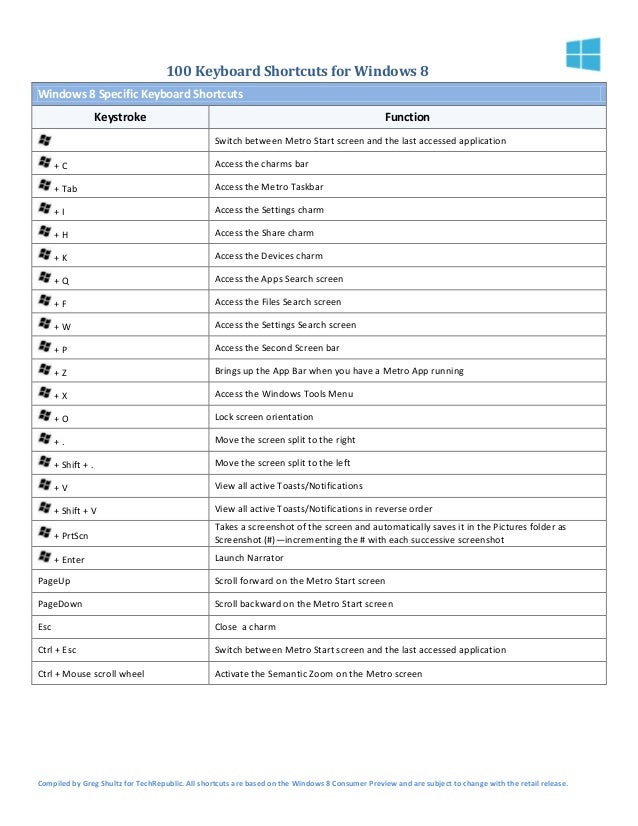 100 Keyboard Shortcuts for Windows 8

Windows 8 Specific Keyboard Shortcuts

| Keystroke | Function |
|---|---|
| | Switch between Metro Start screen and the last accessed application |
| + C | Access the charms bar |
| + Tab | Access the Metro Taskbar |
| + I | Access the Settings charm |
| + H | Access the Share charm |
| + K | Access the Devices charm |
| + Q | Access the Apps Search screen |
| + F | Access the Files Search screen |
| + W | Access the Settings Search screen |
| + P | Access the Second Screen bar |
| + Z | Brings up the App Bar when you have a Metro App running |
| + X | Access the Windows Tools Menu |
| + O | Lock screen orientation |
| + . | Move the screen split to the right |
| + Shift + . | Move the screen split to the left |
| + V | View all active Toasts/Notifications |
| + Shift + V | View all active Toasts/Notifications in reverse order |
| + PrtScn | Takes a screenshot of the screen and automatically saves it in the Pictures folder as Screenshot (#)—incrementing the # with each successive screenshot |
| + Enter | Launch Narrator |
| PageUp | Scroll forward on the Metro Start screen |
| PageDown | Scroll backward on the Metro Start screen |
| Esc | Close a charm |
| Ctrl + Esc | Switch between Metro Start screen and the last accessed application |
| Ctrl + Mouse scroll wheel | Activate the Semantic Zoom on the Metro screen |

Compiled by Greg Shultz for TechRepublic. All shortcuts are based on the Windows 8 Consumer Preview and are subject to change with the retail release.